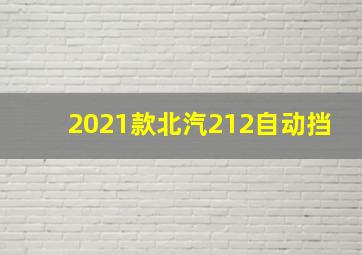 2021款北汽212自动挡